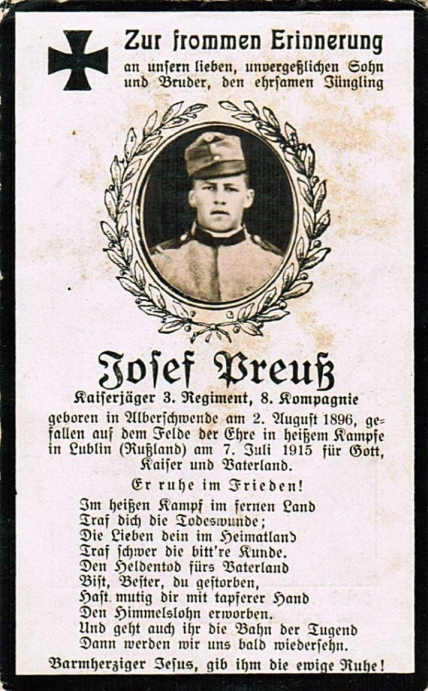 Zur frommen Erinnerung
an unsern lieben, unvergeßlichen Sohn und Bruder, den ehrsamen Jüngling

Josef Preuß
Kaiserjäger 3. Regiment, 8. Kompagnie

geboren in Alberschwende am 2. August 1896, gefallen auf dem Felde der Ehre in heißem Kampfe in Lublin (Rußland) am 7. Juli 1915 für Gott, Kaiser und Vaterland.

Er ruhe im Frieden!

Im heißen Kampf im fernen Land
Traf dich die Todeswunde;
Die Lieben dein im Heimatland
Traf schwer die bitt're Kunde.
Den Heldentod fürs Vaterland
Bist, Bester, du gestorben,
Hast mutig dir mit tapferer Hand
Den Himmelslohn erworben.
Und geht auch ihr die Bahn der Tugend
Dann werden wir uns bald wiedersehn.

Barmherziger Jesus, gib ihm die ewige Ruhe!